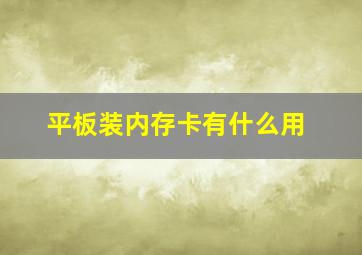 平板装内存卡有什么用